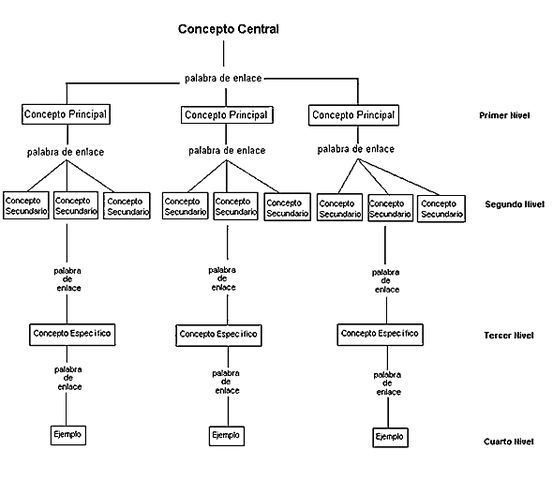 Concepto Central

palabra de enlace

Concepto Principal
Concepto Principal
Concepto Principal

Primer Nivel

palabra de enlace
palabra de enlace
palabra de enlace

Concepto Secundario
Concepto Secundario
Concepto Secundario
Concepto Secundario
Concepto Secundario
Concepto Secundario
Concepto Secundario
Concepto Secundario
Concepto Secundario

Segundo Nivel

palabra de enlace
palabra de enlace
palabra de enlace

Concepto Específico
Concepto Específico
Concepto Específico

Tercer Nivel

palabra de enlace
palabra de enlace
palabra de enlace

Ejemplo
Ejemplo
Ejemplo

Cuarto Nivel